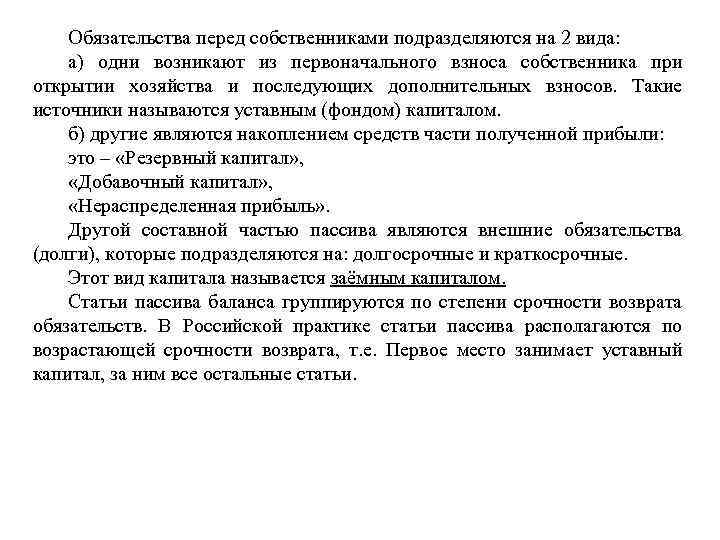 Обязательства перед собственниками подразделяются на 2 вида:

а) одни возникают из первоначального взноса собственника при открытии хозяйства и последующих дополнительных взносов. Такие источники называются уставным (фондом) капиталом.

б) другие являются накоплением средств части полученной прибыли:

это – «Резервный капитал»,

«Добавочный капитал»,

«Нераспределенная прибыль».

Другой составной частью пассива являются внешние обязательства (долги), которые подразделяются на: долгосрочные и краткосрочные.

Этот вид капитала называется заёмным капиталом.

Статьи пассива баланса группируются по степени срочности возврата обязательств. В Российской практике статьи пассива располагаются по возрастающей срочности возврата, т.е. Первое место занимает уставный капитал, за ним все остальные статьи.